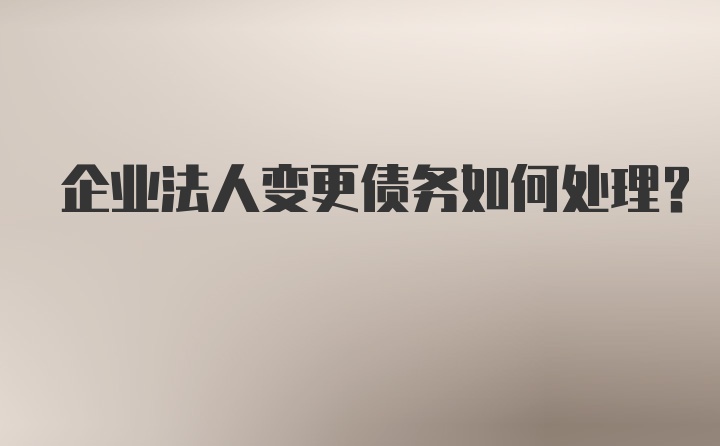 企业法人变更债务如何处理?